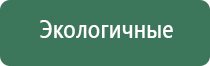 Экологичные